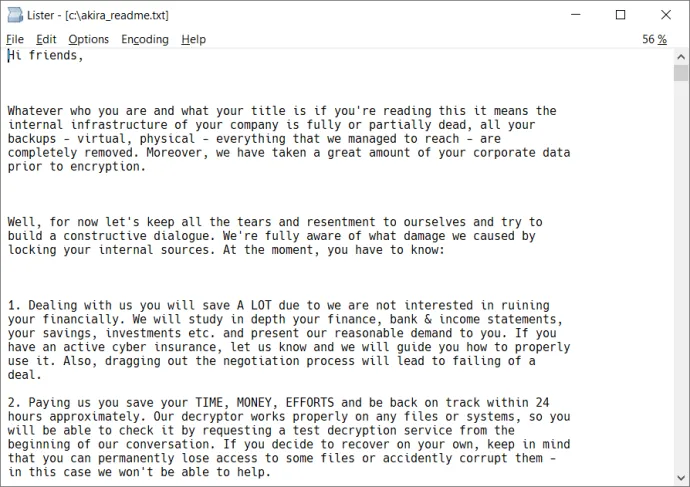 Lister - [c:\akira_readme.txt]

File Edit Options Encoding Help 56 %

Hi friends,

Whatever who you are and what your title is if you're reading this it means the internal infrastructure of your company is fully or partially dead, all your backups - virtual, physical - everything that we managed to reach - are completely removed. Moreover, we have taken a great amount of your corporate data prior to encryption.

Well, for now let's keep all the tears and resentment to ourselves and try to build a constructive dialogue. We're fully aware of what damage we caused by locking your internal sources. At the moment, you have to know:

1. Dealing with us you will save A LOT due to we are not interested in ruining your financially. We will study in depth your finance, bank & income statements, your savings, investments etc. and present our reasonable demand to you. If you have an active cyber insurance, let us know and we will guide you how to properly use it. Also, dragging out the negotiation process will lead to failing of a deal.

2. Paying us you save your TIME, MONEY, EFFORTS and be back on track within 24 hours approximately. Our decryptor works properly on any files or systems, so you will be able to check it by requesting a test decryption service from the beginning of our conversation. If you decide to recover on your own, keep in mind that you can permanently lose access to some files or accidently corrupt them - in this case we won't be able to help.